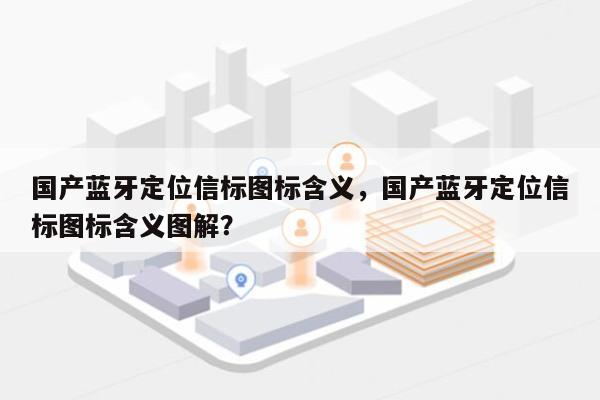 国产蓝牙定位信标图标含义，国产蓝牙定位信标图标含义图解?